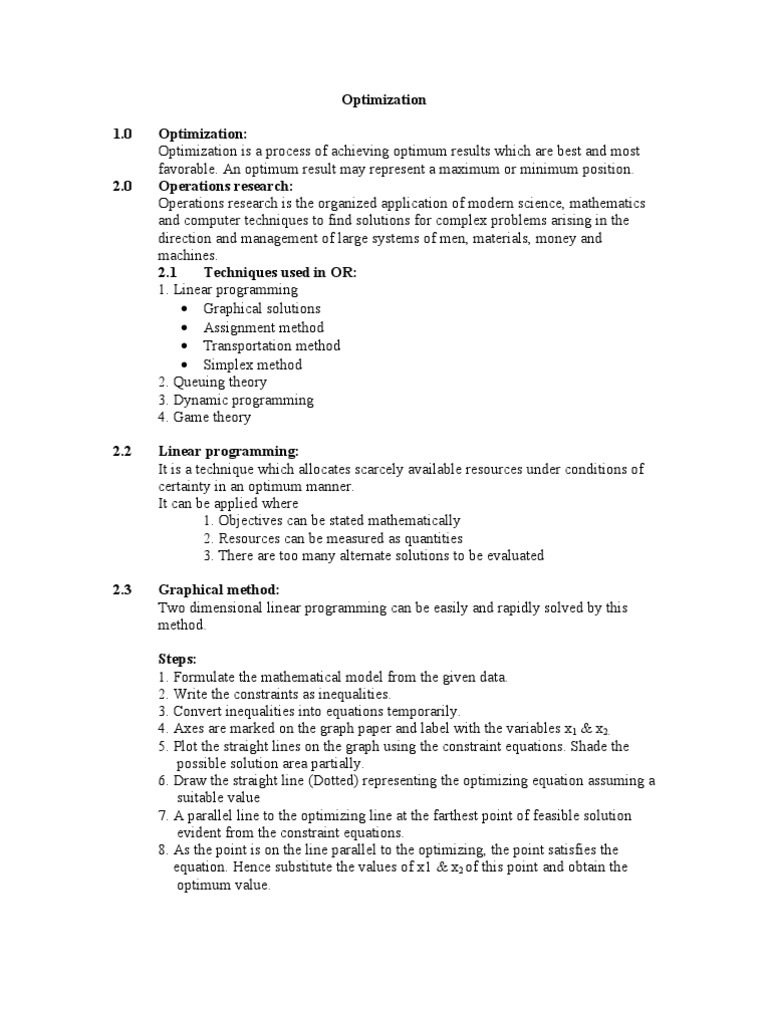 Optimization

1.0 Optimization:
Optimization is a process of achieving optimum results which are best and most favorable. An optimum result may represent a maximum or minimum position.

2.0 Operations research:
Operations research is the organized application of modern science, mathematics and computer techniques to find solutions for complex problems arising in the direction and management of large systems of men, materials, money and machines.

2.1 Techniques used in OR:
1. Linear programming
• Graphical solutions
• Assignment method
• Transportation method
• Simplex method
2. Queuing theory
3. Dynamic programming
4. Game theory

2.2 Linear programming:
It is a technique which allocates scarcely available resources under conditions of certainty in an optimum manner.
It can be applied where
1. Objectives can be stated mathematically
2. Resources can be measured as quantities
3. There are too many alternate solutions to be evaluated

2.3 Graphical method:
Two dimensional linear programming can be easily and rapidly solved by this method.

Steps:
1. Formulate the mathematical model from the given data.
2. Write the constraints as inequalities.
3. Convert inequalities into equations temporarily.
4. Axes are marked on the graph paper and label with the variables $x_1$ & $x_2$.
5. Plot the straight lines on the graph using the constraint equations. Shade the possible solution area partially.
6. Draw the straight line (Dotted) representing the optimizing equation assuming a suitable value
7. A parallel line to the optimizing line at the farthest point of feasible solution evident from the constraint equations.
8. As the point is on the line parallel to the optimizing, the point satisfies the equation. Hence substitute the values of x1 & $x_2$ of this point and obtain the optimum value.